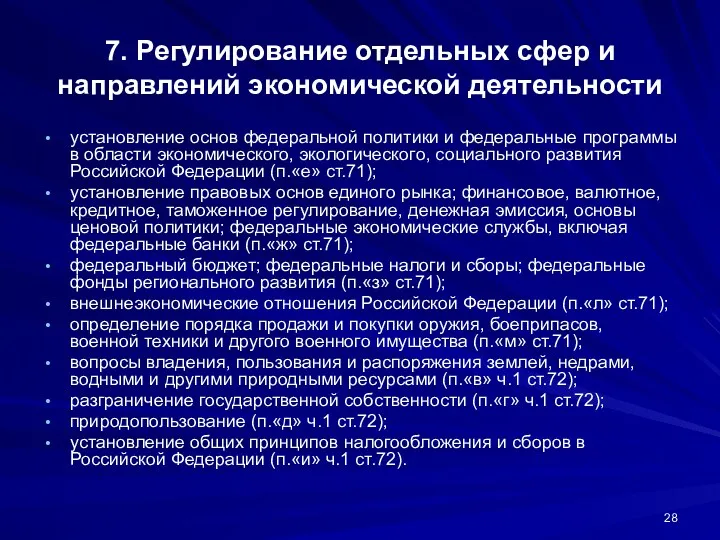 7. Регулирование отдельных сфер и направлений экономической деятельности

• установление основ федеральной политики и федеральные программы в области экономического, экологического, социального развития Российской Федерации (п.«е» ст.71);
• установление правовых основ единого рынка; финансовое, валютное, кредитное, таможенное регулирование, денежная эмиссия, основы ценовой политики; федеральные экономические службы, включая федеральные банки (п.«ж» ст.71);
• федеральный бюджет; федеральные налоги и сборы; федеральные фонды регионального развития (п.«з» ст.71);
• внешнеэкономические отношения Российской Федерации (п.«л» ст.71);
• определение порядка продажи и покупки оружия, боеприпасов, военной техники и другого военного имущества (п.«м» ст.71);
• вопросы владения, пользования и распоряжения землей, недрами, водными и другими природными ресурсами (п.«в» ч.1 ст.72);
• разграничение государственной собственности (п.«г» ч.1 ст.72);
• природопользование (п.«д» ч.1 ст.72);
• установление общих принципов налогообложения и сборов в Российской Федерации (п.«и» ч.1 ст.72).

28